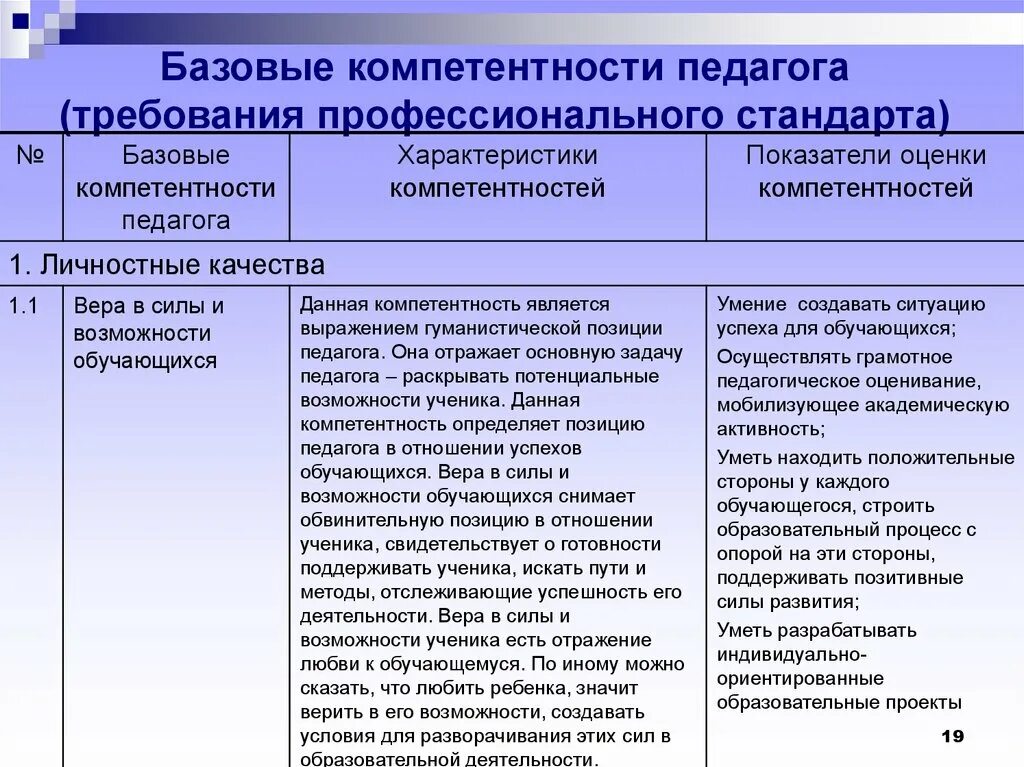 Базовые компетентности педагога (требования профессионального стандарта)

| № | Базовые компетентности педагога | Характеристики компетентностей | Показатели оценки компетентностей |
|---|---|---|---|
| 1. Личностные качества | | | |
| 1.1 | Вера в силы и возможности обучающихся | Данная компетентность является выражением гуманистической позиции педагога. Она отражает основную задачу педагога – раскрывать потенциальные возможности ученика. Данная компетентность определяет позицию педагога в отношении успехов обучающихся. Вера в силы и возможности обучающихся снимает обвинительную позицию в отношении ученика, свидетельствует о готовности поддерживать ученика, искать пути и методы, отслеживающие успешность его деятельности. Вера в силы и возможности ученика есть отражение любви к обучающемуся. По иному можно сказать, что любить ребенка, значит верить в его возможности, создавать условия для разворачивания этих сил в образовательной деятельности. | Умение создавать ситуацию успеха для обучающихся; Осуществлять грамотное педагогическое оценивание, мобилизующее академическую активность; Уметь находить положительные стороны у каждого обучающегося, строить образовательный процесс с опорой на эти стороны, поддерживать позитивные силы развития; Уметь разрабатывать индивидуально-ориентированные образовательные проекты |

19